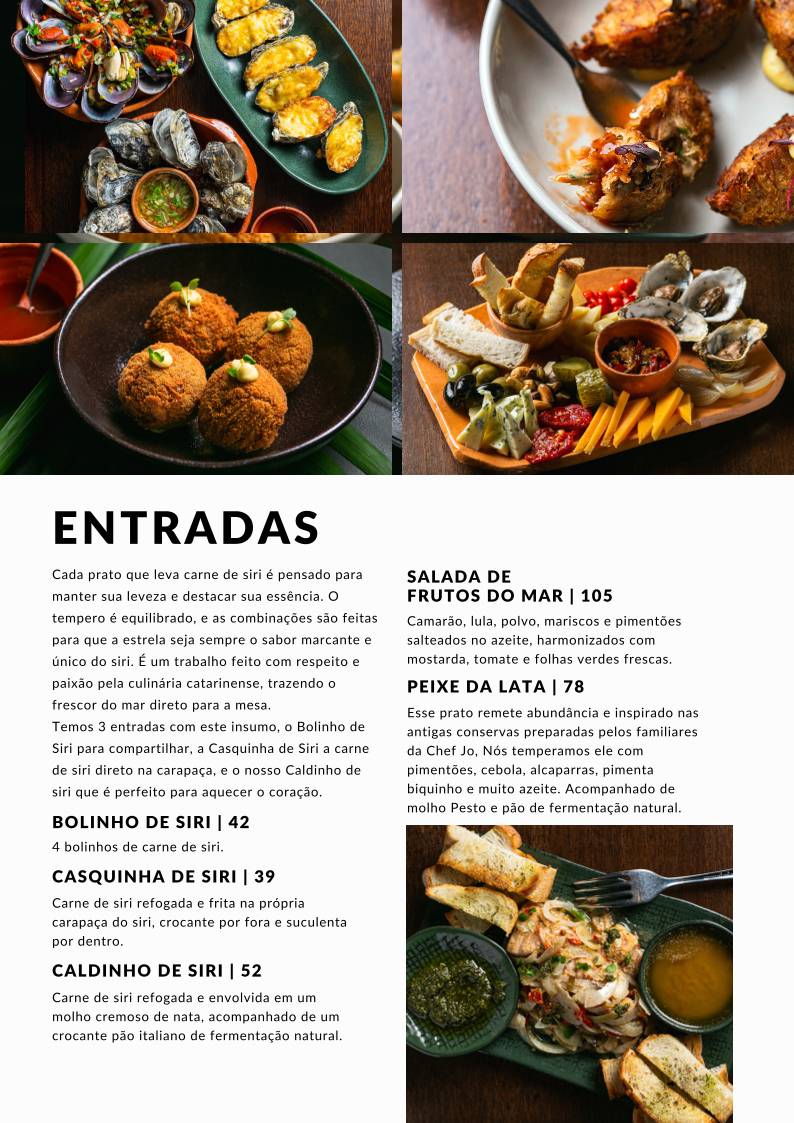 ENTRADAS

Cada prato que leva carne de siri é pensado para manter sua leveza e destacar sua essência. O tempero é equilibrado, e as combinações são feitas para que a estrela seja sempre o sabor marcante e único do siri. É um trabalho feito com respeito e paixão pela culinária catarinense, trazendo o frescor do mar direto para a mesa.
Temos 3 entradas com este insumo, o Bolinho de Siri para compartilhar, a Casquinha de Siri a carne de siri direto na carapaça, e o nosso Caldinho de siri que é perfeito para aquecer o coração.

BOLINHO DE SIRI | 42
4 bolinhos de carne de siri.

CASQUINHA DE SIRI | 39
Carne de siri refogada e frita na própria carapaça do siri, crocante por fora e suculenta por dentro.

CALDINHO DE SIRI | 52
Carne de siri refogada e envolvida em um molho cremoso de nata, acompanhado de um crocante pão italiano de fermentação natural.

SALADA DE FRUTOS DO MAR | 105
Camarão, lula, polvo, mariscos e pimentões salteados no azeite, harmonizados com mostarda, tomate e folhas verdes frescas.

PEIXE DA LATA | 78
Esse prato remete abundância e inspirado nas antigas conservas preparadas pelos familiares da Chef Jo, Nós temperamos ele com pimentões, cebola, alcaparras, pimenta biquinho e muito azeite. Acompanhado de molho Pesto e pão de fermentação natural.